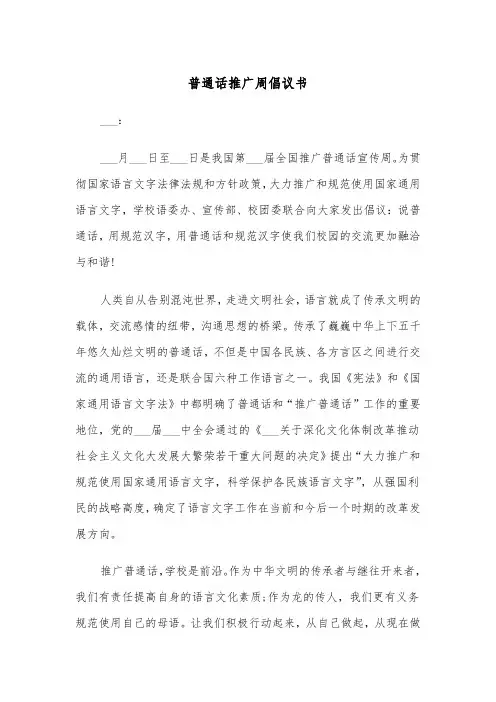 普通话推广周倡议书

___：

___月___日至___日是我国第___届全国推广普通话宣传周。为贯彻国家语言文字法律法规和方针政策，大力推广和规范使用国家通用语言文字，学校语委办、宣传部、校团委联合向大家发出倡议：说普通话，用规范汉字，用普通话和规范汉字使我们校园的交流更加融洽与和谐！

人类自从告别混沌世界，走进文明社会，语言就成了传承文明的载体，交流感情的纽带，沟通思想的桥梁。传承了巍巍中华上下五千年悠久灿烂文明的普通话，不但是中国各民族、各方言区之间进行交流的通用语言，还是联合国六种工作语言之一。我国《宪法》和《国家通用语言文字法》中都明确了普通话和“推广普通话”工作的重要地位，党的___届___中全会通过的《___关于深化文化体制改革推动社会主义文化大发展大繁荣若干重大问题的决定》提出“大力推广和规范使用国家通用语言文字，科学保护各民族语言文字”，从强国利民的战略高度，确定了语言文字工作在当前和今后一个时期的改革发展方向。

推广普通话，学校是前沿。作为中华文明的传承者与继往开来者，我们有责任提高自身的语言文化素质；作为龙的传人，我们更有义务规范使用自己的母语。让我们积极行动起来，从自己做起，从现在做